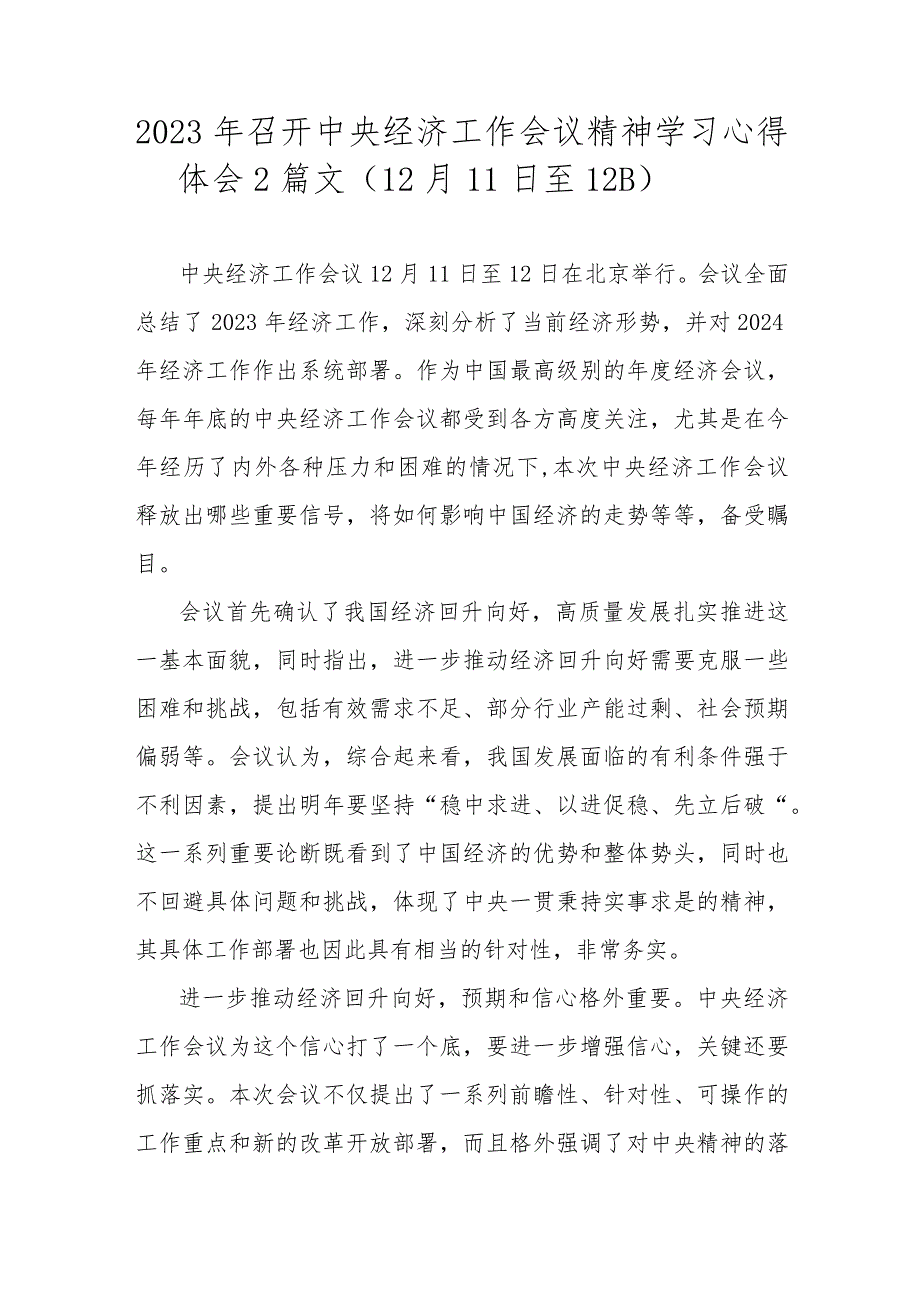 2023年召开中央经济工作会议精神学习心得体会2篇文（12月11日至12B）

中央经济工作会议12月11日至12日在北京举行。会议全面总结了2023年经济工作，深刻分析了当前经济形势，并对2024年经济工作作出系统部署。作为中国最高级别的年度经济会议，每年年底的中央经济工作会议都受到各方高度关注，尤其是在今年经历了内外各种压力和困难的情况下,本次中央经济工作会议释放出哪些重要信号，将如何影响中国经济的走势等等，备受瞩目。

会议首先确认了我国经济回升向好，高质量发展扎实推进这一基本面貌，同时指出，进一步推动经济回升向好需要克服一些困难和挑战，包括有效需求不足、部分行业产能过剩、社会预期偏弱等。会议认为，综合起来看，我国发展面临的有利条件强于不利因素，提出明年要坚持“稳中求进、以进促稳、先立后破“。这一系列重要论断既看到了中国经济的优势和整体势头，同时也不回避具体问题和挑战，体现了中央一贯秉持实事求是的精神，其具体工作部署也因此具有相当的针对性，非常务实。

进一步推动经济回升向好，预期和信心格外重要。中央经济工作会议为这个信心打了一个底，要进一步增强信心，关键还要抓落实。本次会议不仅提出了一系列前瞻性、针对性、可操作的工作重点和新的改革开放部署，而且格外强调了对中央精神的落